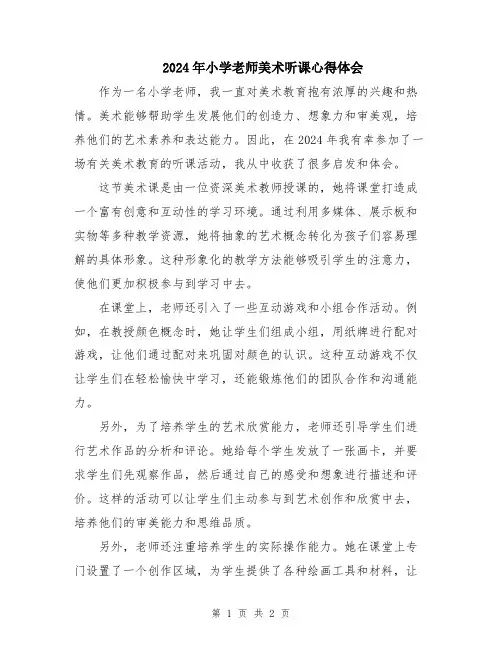 2024年小学老师美术听课心得体会

作为一名小学老师，我一直对美术教育抱有浓厚的兴趣和热情。美术能够帮助学生发展他们的创造力、想象力和审美观，培养他们的艺术素养和表达能力。因此，在2024年我有幸参加了一场有关美术教育的听课活动，我从中收获了很多启发和体会。

这节美术课是由一位资深美术教师授课的，她将课堂打造成一个富有创意和互动性的学习环境。通过利用多媒体、展示板和实物等多种教学资源，她将抽象的艺术概念转化为孩子们容易理解的具体形象。这种形象化的教学方法能够吸引学生的注意力，使他们更加积极参与到学习中去。

在课堂上，老师还引入了一些互动游戏和小组合作活动。例如，在教授颜色概念时，她让学生们组成小组，用纸牌进行配对游戏，让他们通过配对来巩固对颜色的认识。这种互动游戏不仅让学生们在轻松愉快中学习，还能锻炼他们的团队合作和沟通能力。

另外，为了培养学生的艺术欣赏能力，老师还引导学生们进行艺术作品的分析和评论。她给每个学生发放了一张画卡，并要求学生们先观察作品，然后通过自己的感受和想象进行描述和评价。这样的活动可以让学生们主动参与到艺术创作和欣赏中去，培养他们的审美能力和思维品质。

另外，老师还注重培养学生的实际操作能力。她在课堂上专门设置了一个创作区域，为学生提供了各种绘画工具和材料，让

第 1 页 共 2 页